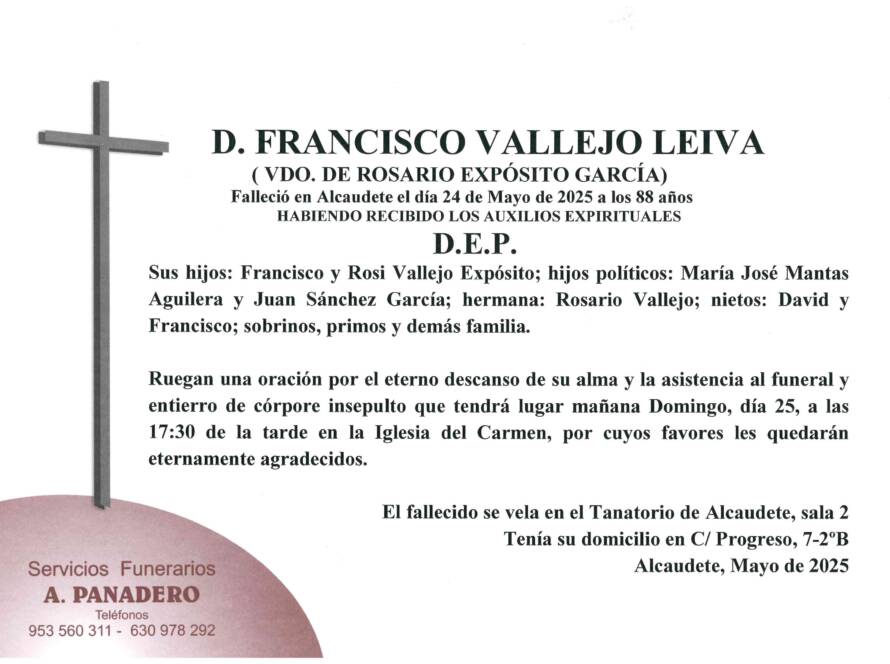 D. FRANCISCO VALLEJO LEIVA
( VDO. DE ROSARIO EXPÓSITO GARCÍA)
Falleció en Alcaudete el día 24 de Mayo de 2025 a los 88 años
HABIENDO RECIBIDO LOS AUXILIOS EXPIRITUALES
D.E.P.

Sus hijos: Francisco y Rosi Vallejo Expósito; hijos políticos: María José Mantas Aguilera y Juan Sánchez García; hermana: Rosario Vallejo; nietos: David y Francisco; sobrinos, primos y demás familia.

Ruegan una oración por el eterno descanso de su alma y la asistencia al funeral y entierro de córpore insepulto que tendrá lugar mañana Domingo, día 25, a las 17:30 de la tarde en la Iglesia del Carmen, por cuyos favores les quedarán eternamente agradecidos.

El fallecido se vela en el Tanatorio de Alcaudete, sala 2
Tenía su domicilio en C/ Progreso, 7-2ºB
Alcaudete, Mayo de 2025

Servicios Funerarios
A. PANADERO
Teléfonos
953 560 311 - 630 978 292